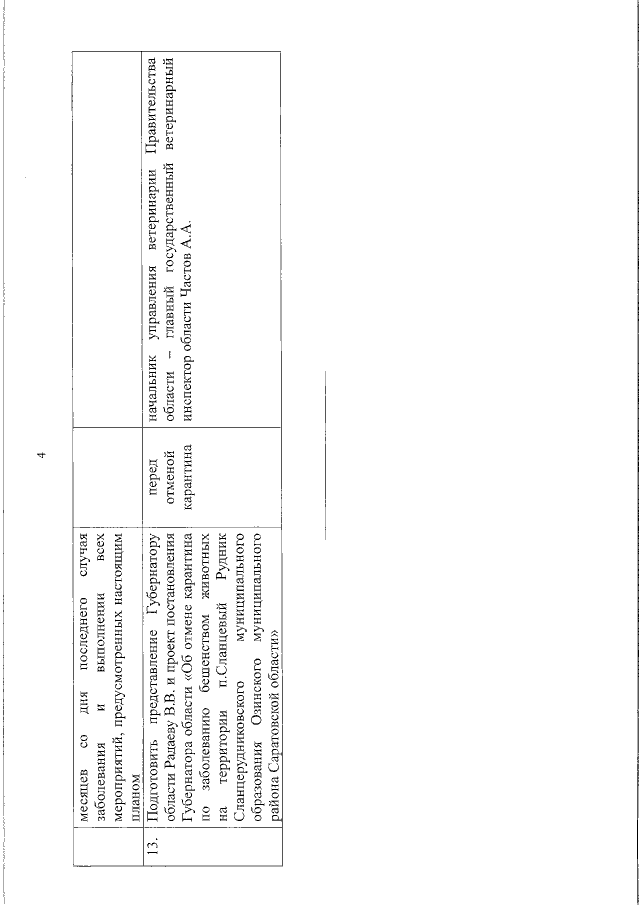 4

| | | | |
|---|---|---|---|
| | месяцев со дня последнего случая заболевания и выполнении всех мероприятий, предусмотренных настоящим планом | | |
| 13. | Подготовить представление Губернатору области Радаеву В.В. и проект постановления Губернатора области «Об отмене карантина по заболеванию бешенством животных на территории п.Сланцевый Рудник Сланцерудниковского муниципального образования Озинского муниципального района Саратовской области» | перед отменой карантина | начальник управления ветеринарии Правительства области – главный государственный ветеринарный инспектор области Частов А.А. |